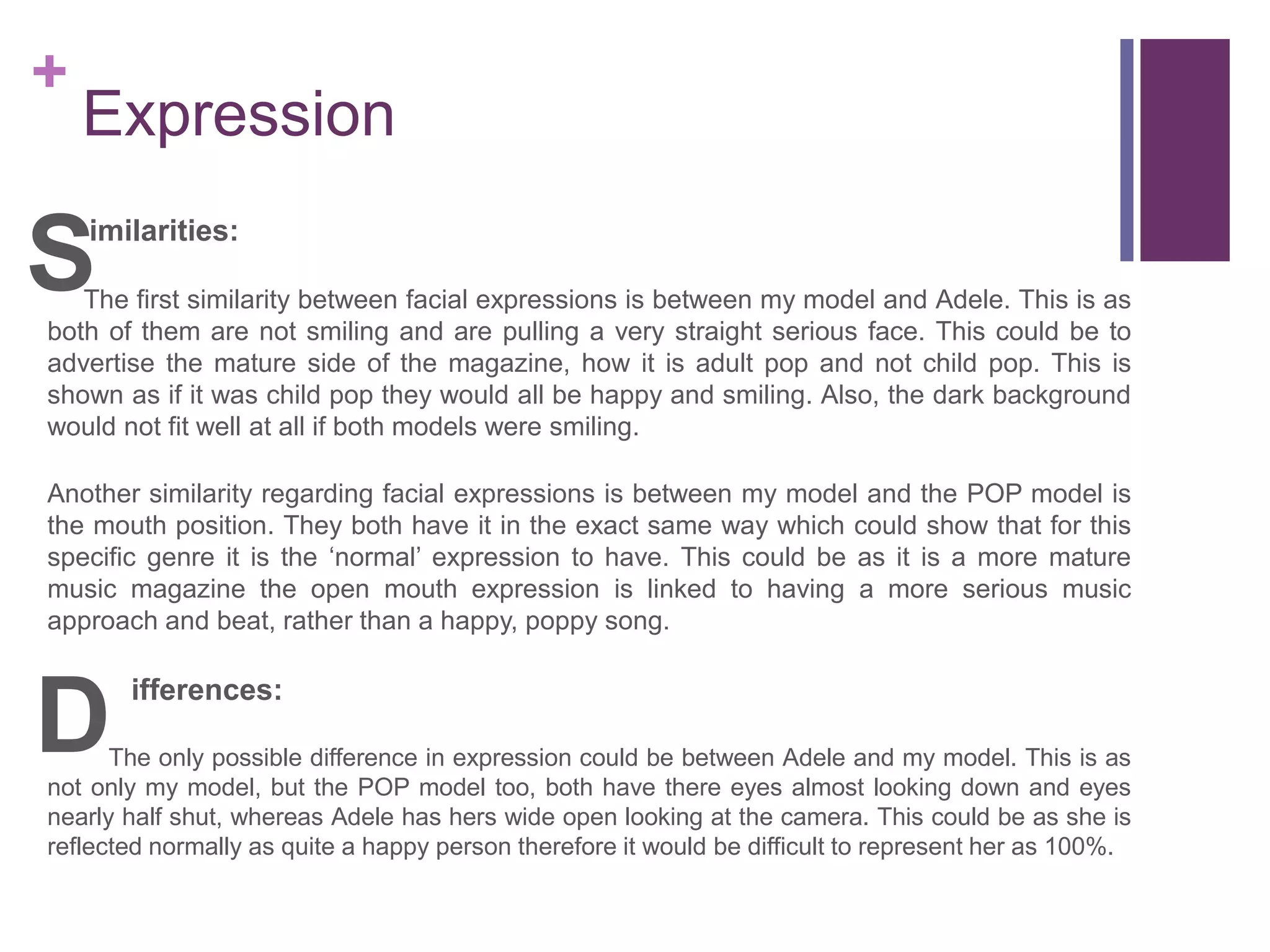 +
Expression

Similarities:

The first similarity between facial expressions is between my model and Adele. This is as both of them are not smiling and are pulling a very straight serious face. This could be to advertise the mature side of the magazine, how it is adult pop and not child pop. This is shown as if it was child pop they would all be happy and smiling. Also, the dark background would not fit well at all if both models were smiling.

Another similarity regarding facial expressions is between my model and the POP model is the mouth position. They both have it in the exact same way which could show that for this specific genre it is the ‘normal’ expression to have. This could be as it is a more mature music magazine the open mouth expression is linked to having a more serious music approach and beat, rather than a happy, poppy song.

Differences:

The only possible difference in expression could be between Adele and my model. This is as not only my model, but the POP model too, both have there eyes almost looking down and eyes nearly half shut, whereas Adele has hers wide open looking at the camera. This could be as she is reflected normally as quite a happy person therefore it would be difficult to represent her as 100%.